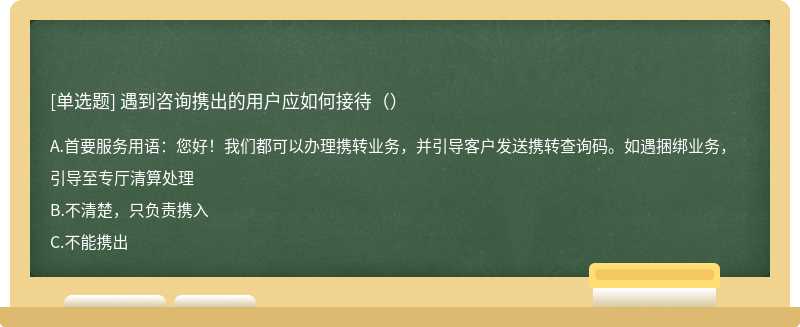 [单选题] 遇到咨询携出的用户应如何接待（）

A.首要服务用语：您好！我们都可以办理携转业务，并引导客户发送携转查询码。如遇捆绑业务，引导至专厅清算处理

B.不清楚，只负责携入

C.不能携出